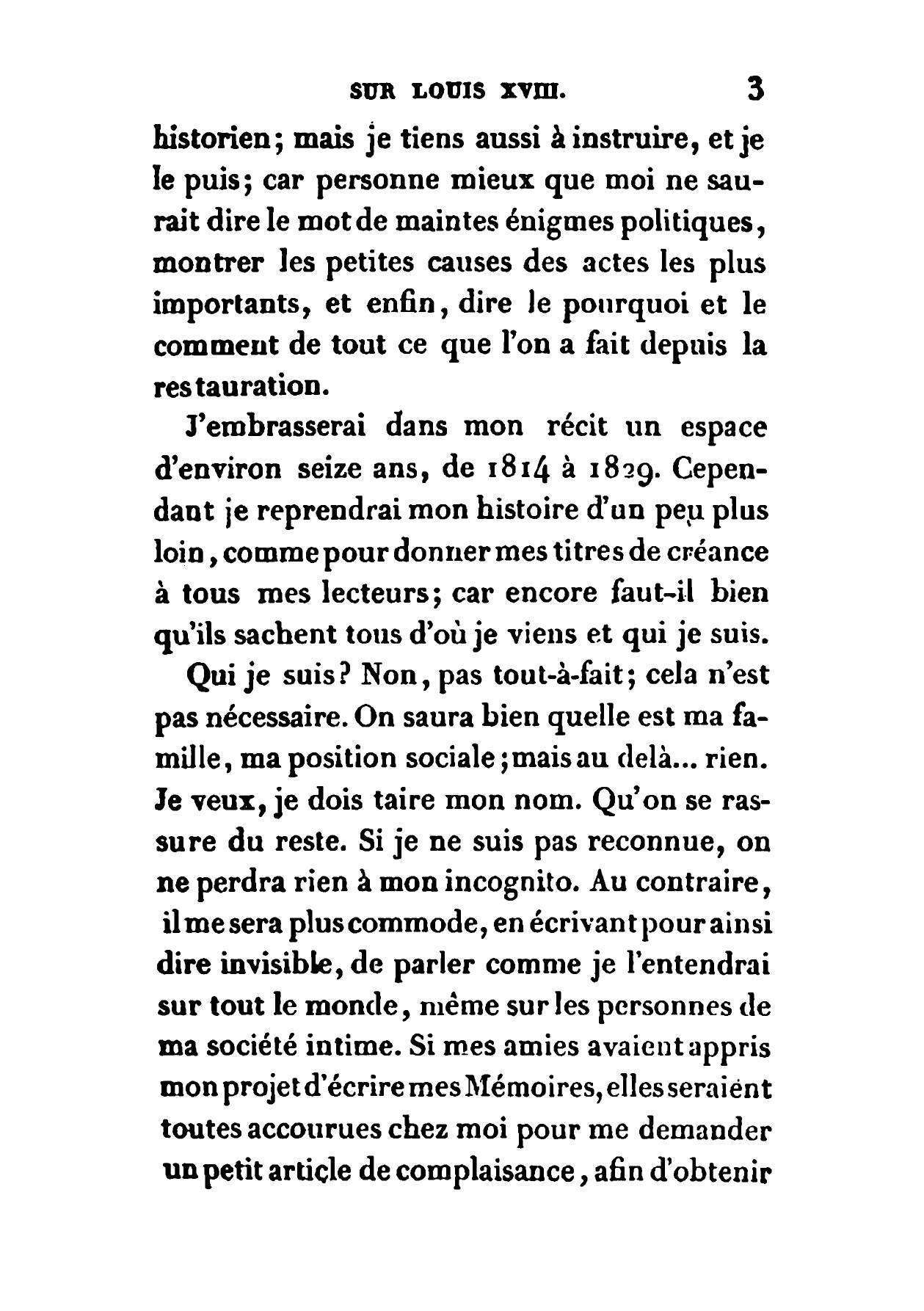 SUR LOUIS XVIII. 3

historien; mais je tiens aussi à instruire, et je le puis; car personne mieux que moi ne saurait dire le mot de maintes énigmes politiques, montrer les petites causes des actes les plus importants, et enfin, dire le pourquoi et le comment de tout ce que l'on a fait depuis la restauration.

J'embrasserai dans mon récit un espace d'environ seize ans, de 1814 à 1829. Cependant je reprendrai mon histoire d'un peu plus loin, comme pour donner mes titres de créance à tous mes lecteurs; car encore faut-il bien qu'ils sachent tous d'où je viens et qui je suis.

Qui je suis? Non, pas tout-à-fait; cela n'est pas nécessaire. On saura bien quelle est ma famille, ma position sociale; mais au delà... rien. Je veux, je dois taire mon nom. Qu'on se rassure du reste. Si je ne suis pas reconnue, on ne perdra rien à mon incognito. Au contraire, il me sera plus commode, en écrivant pour ainsi dire invisible, de parler comme je l'entendrai sur tout le monde, même sur les personnes de ma société intime. Si mes amies avaient appris mon projet d'écrire mes Mémoires, elles seraient toutes accourues chez moi pour me demander un petit article de complaisance, afin d'obtenir